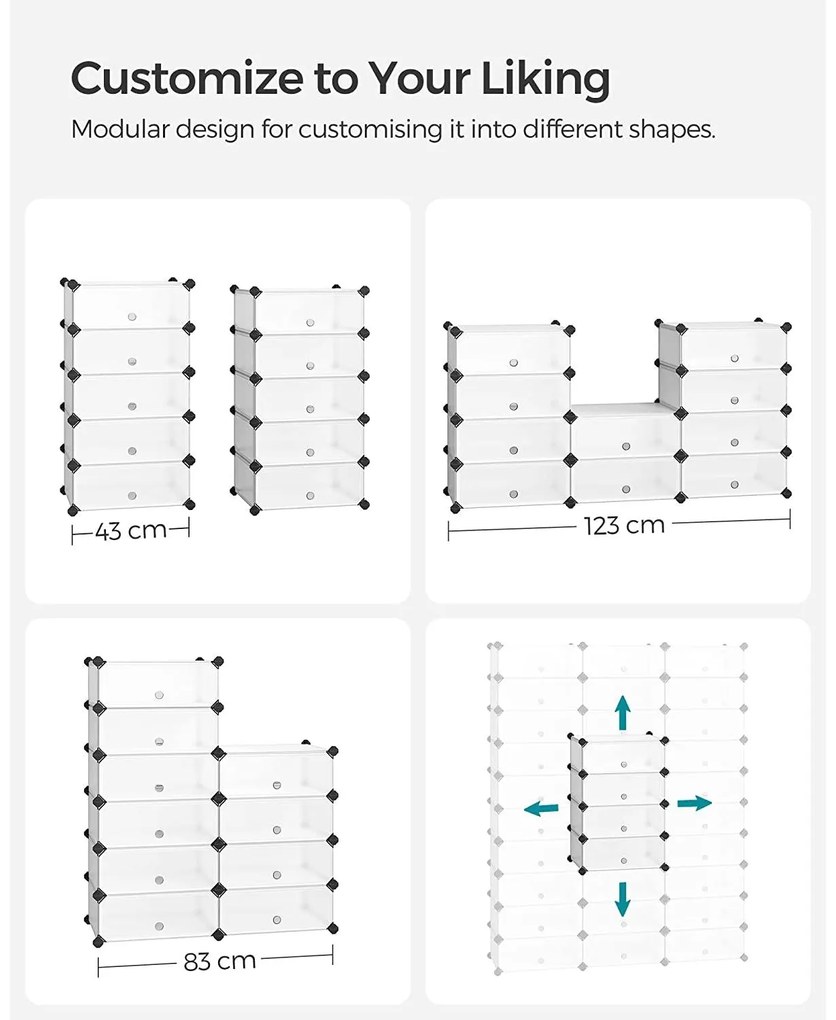 Customize to Your Liking

Modular design for customising it into different shapes.

43 cm

123 cm

83 cm